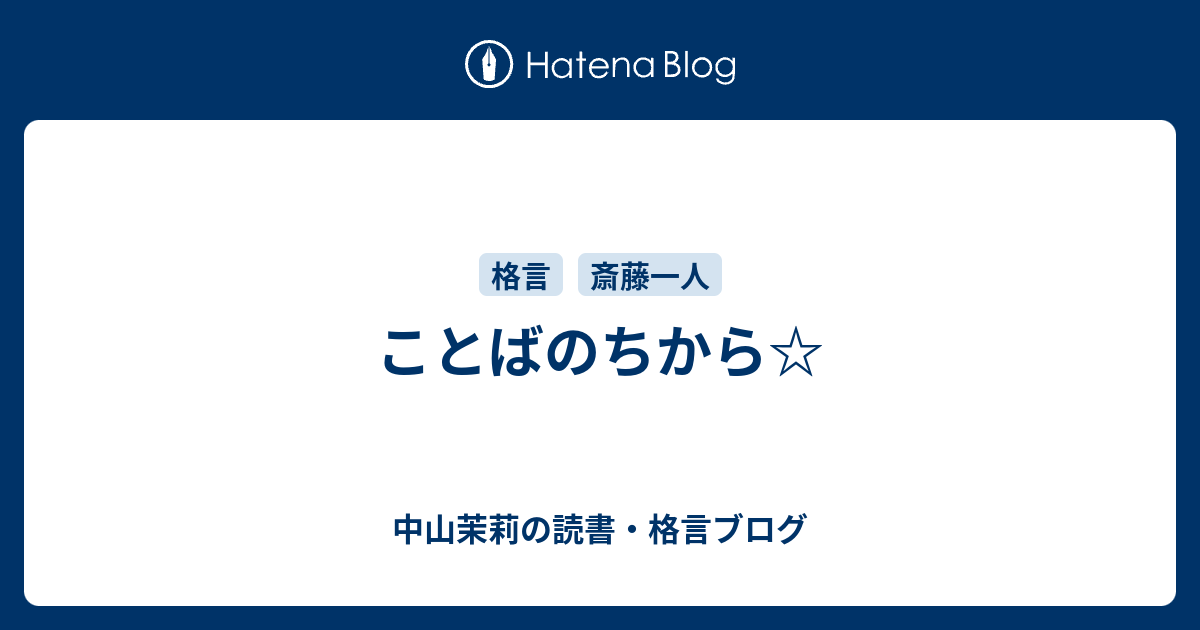 Hatena Blog

格言 斎藤一人

ことばのちから☆

中山茉莉の読書・格言ブログ